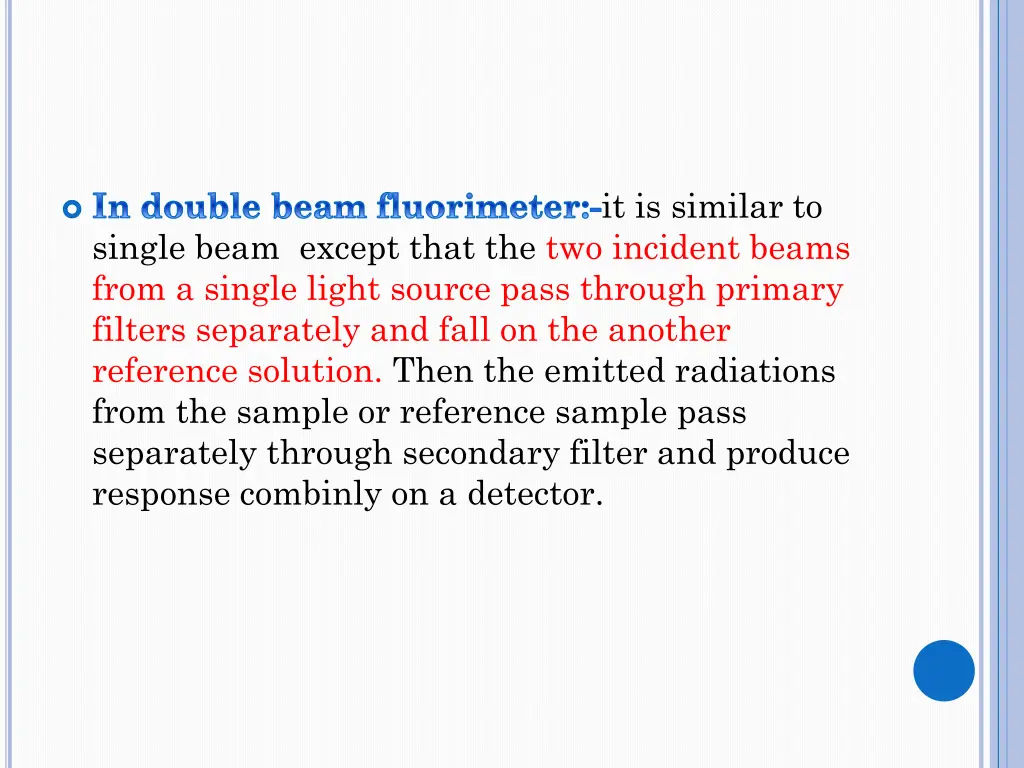 In double beam fluorimeter:-it is similar to single beam except that the two incident beams from a single light source pass through primary filters separately and fall on the another reference solution. Then the emitted radiations from the sample or reference sample pass separately through secondary filter and produce response combinly on a detector.